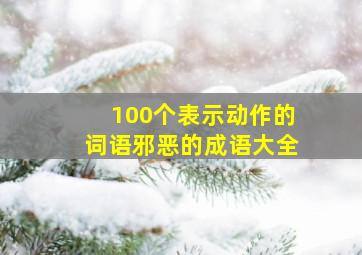 100个表示动作的
词语邪恶的成语大全